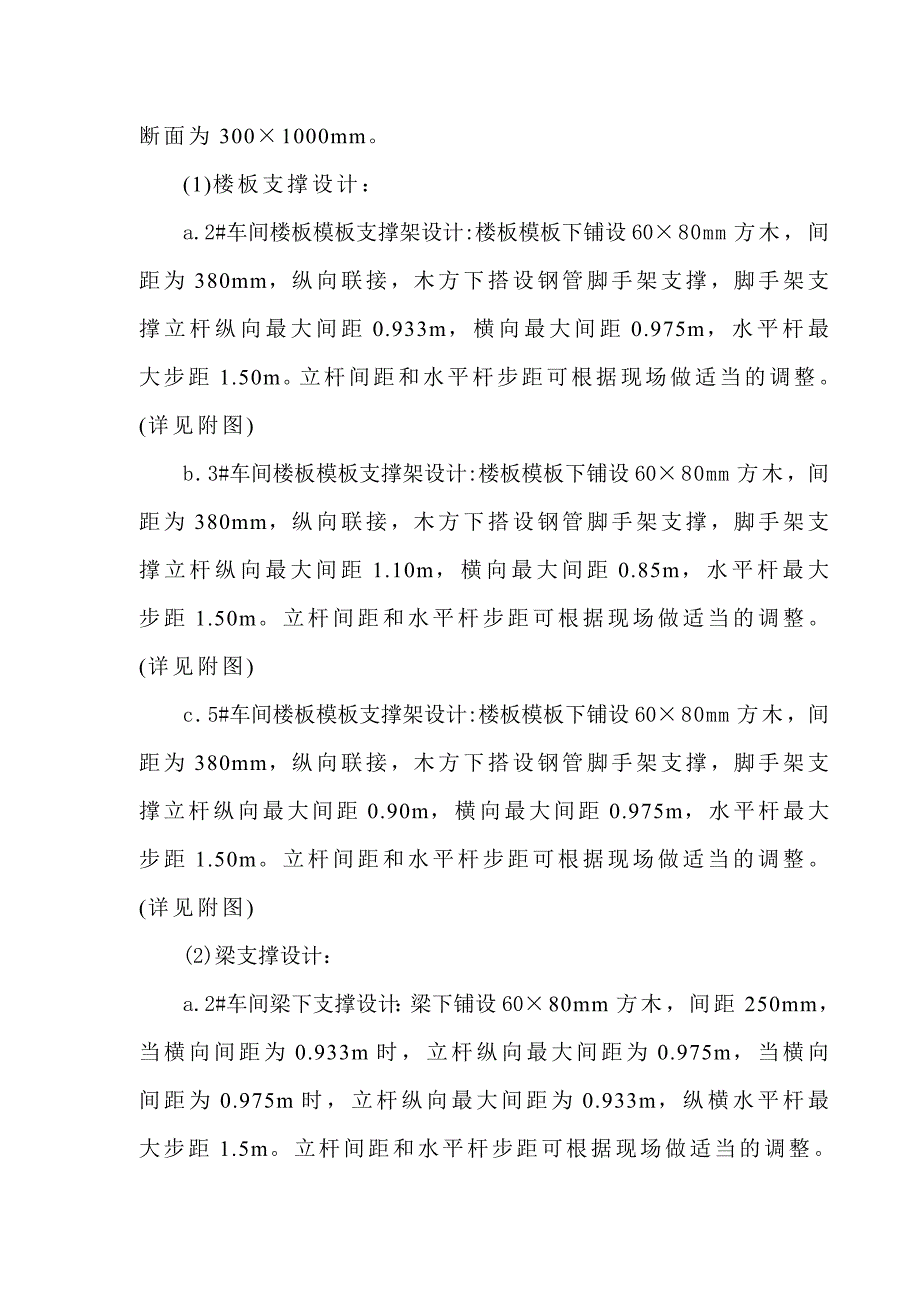 断面为 300×1000mm。

(1)楼板支撑设计：

a.2#车间楼板模板支撑架设计:楼板模板下铺设 60×80mm 方木，间距为 380mm，纵向联接，木方下搭设钢管脚手架支撑，脚手架支撑立杆纵向最大间距 0.933m，横向最大间距 0.975m，水平杆最大步距 1.50m。立杆间距和水平杆步距可根据现场做适当的调整。(详见附图)

b.3#车间楼板模板支撑架设计:楼板模板下铺设 60×80mm 方木，间距为 380mm，纵向联接，木方下搭设钢管脚手架支撑，脚手架支撑立杆纵向最大间距 1.10m，横向最大间距 0.85m，水平杆最大步距 1.50m。立杆间距和水平杆步距可根据现场做适当的调整。(详见附图)

c.5#车间楼板模板支撑架设计:楼板模板下铺设 60×80mm 方木，间距为 380mm，纵向联接，木方下搭设钢管脚手架支撑，脚手架支撑立杆纵向最大间距 0.90m，横向最大间距 0.975m，水平杆最大步距 1.50m。立杆间距和水平杆步距可根据现场做适当的调整。(详见附图)

(2)梁支撑设计：

a.2#车间梁下支撑设计:梁下铺设 60×80mm 方木，间距 250mm，当横向间距为 0.933m 时，立杆纵向最大间距为 0.975m，当横向间距为 0.975m 时，立杆纵向最大间距为 0.933m，纵横水平杆最大步距 1.5m。立杆间距和水平杆步距可根据现场做适当的调整。